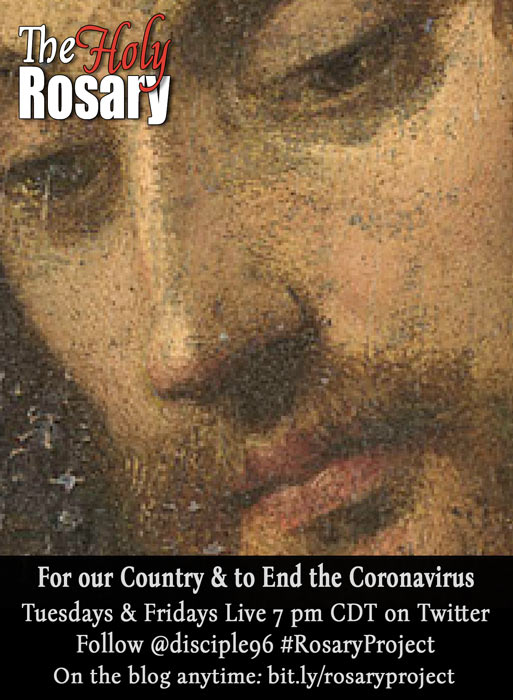 The Holy Rosary

For our Country & to End the Coronavirus
Tuesdays & Fridays Live 7 pm CDT on Twitter
Follow @disciple96 #RosaryProject
On the blog anytime: bit.ly/rosaryproject